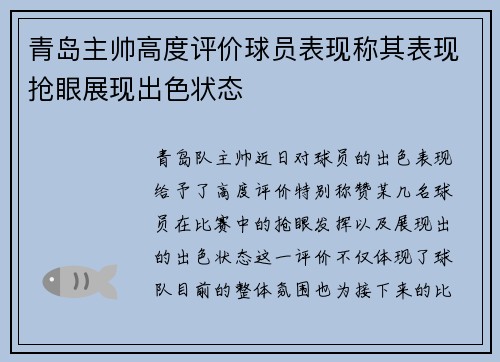 青岛主帅高度评价球员表现称其表现抢眼展现出色状态

青岛队主帅近日对球员的出色表现给予了高度评价特别称赞某几名球员在比赛中的抢眼发挥以及展现出的出色状态这一评价不仅体现了球队目前的整体氛围也为接下来的比